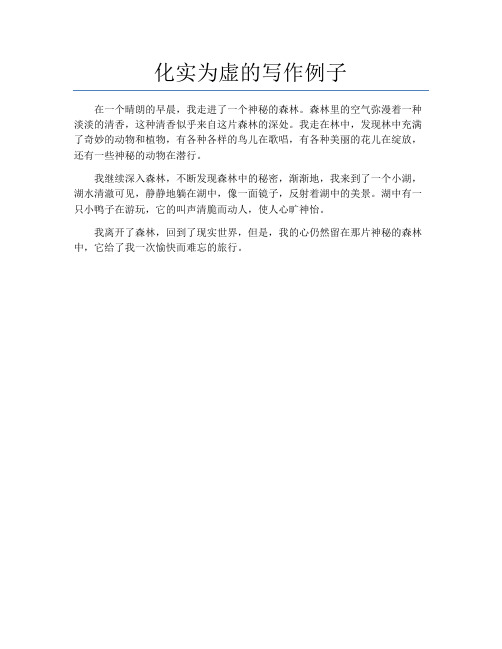 化实为虚的写作例子

在一个晴朗的早晨，我走进了一个神秘的森林。森林里的空气弥漫着一种淡淡的清香，这种清香似乎来自这片森林的深处。我走在林中，发现林中充满了奇妙的动物和植物，有各种各样的鸟儿在歌唱，有各种美丽的花儿在绽放，还有一些神秘的动物在潜行。

我继续深入森林，不断发现森林中的秘密，渐渐地，我来到了一个小湖，湖水清澈可见，静静地躺在湖中，像一面镜子，反射着湖中的美景。湖中有一只小鸭子在游玩，它的叫声清脆而动人，使人心旷神怡。

我离开了森林，回到了现实世界，但是，我的心仍然留在那片神秘的森林中，它给了我一次愉快而难忘的旅行。